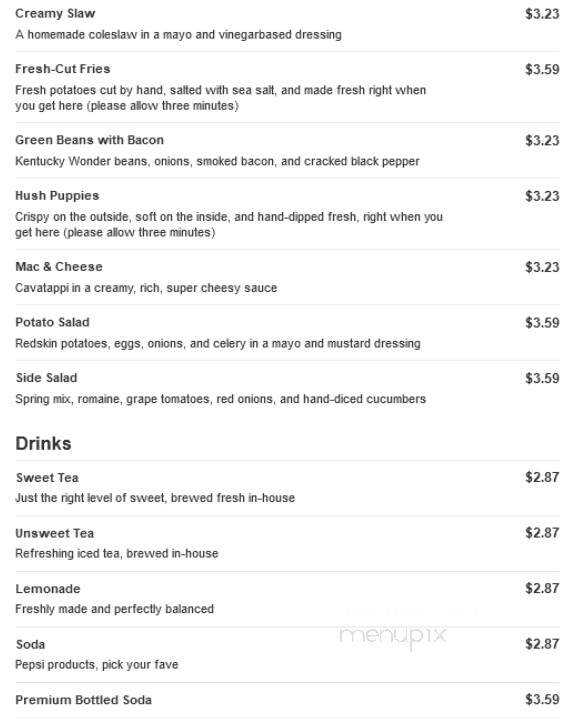 Creamy Slaw
$3.23
A homemade coleslaw in a mayo and vinegarbased dressing

Fresh-Cut Fries
$3.59
Fresh potatoes cut by hand, salted with sea salt, and made fresh right when you get here (please allow three minutes)

Green Beans with Bacon
$3.23
Kentucky Wonder beans, onions, smoked bacon, and cracked black pepper

Hush Puppies
$3.23
Crispy on the outside, soft on the inside, and hand-dipped fresh, right when you get here (please allow three minutes)

Mac & Cheese
$3.23
Cavatappi in a creamy, rich, super cheesy sauce

Potato Salad
$3.59
Redskin potatoes, eggs, onions, and celery in a mayo and mustard dressing

Side Salad
$3.59
Spring mix, romaine, grape tomatoes, red onions, and hand-diced cucumbers

Drinks

Sweet Tea
$2.87
Just the right level of sweet, brewed fresh in-house

Unsweet Tea
$2.87
Refreshing iced tea, brewed in-house

Lemonade
$2.87
Freshly made and perfectly balanced

Soda
$2.87
Pepsi products, pick your fave

menupix

Premium Bottled Soda
$3.59